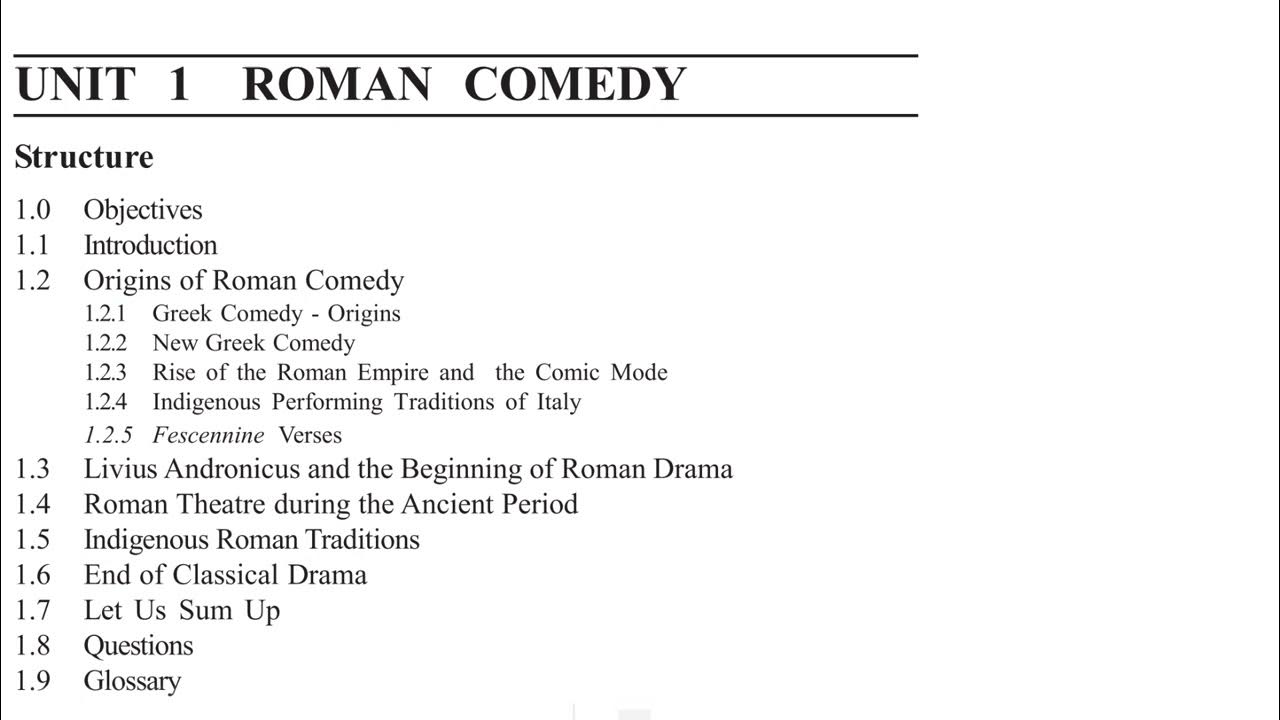 UNIT 1 ROMAN COMEDY

Structure

1.0 Objectives
1.1 Introduction
1.2 Origins of Roman Comedy
1.2.1 Greek Comedy - Origins
1.2.2 New Greek Comedy
1.2.3 Rise of the Roman Empire and the Comic Mode
1.2.4 Indigenous Performing Traditions of Italy
1.2.5 Fescennine Verses
1.3 Livius Andronicus and the Beginning of Roman Drama
1.4 Roman Theatre during the Ancient Period
1.5 Indigenous Roman Traditions
1.6 End of Classical Drama
1.7 Let Us Sum Up
1.8 Questions
1.9 Glossary